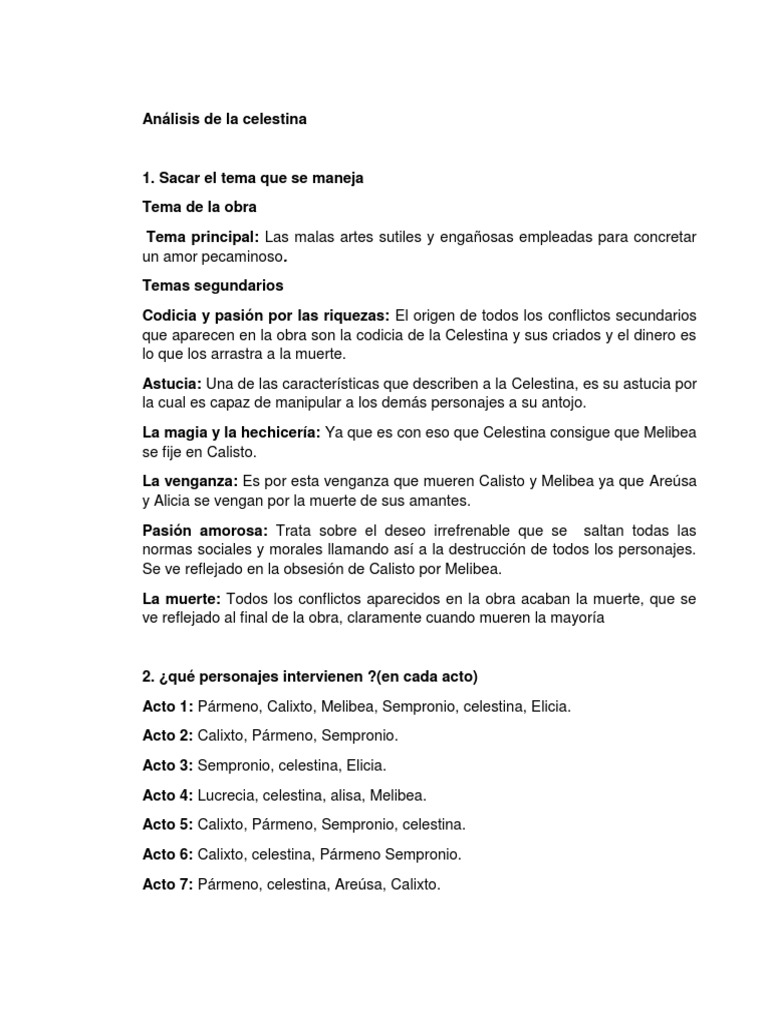 Análisis de la celestina

1. Sacar el tema que se maneja

Tema de la obra

Tema principal: Las malas artes sutiles y engañosas empleadas para concretar un amor pecaminoso.

Temas segundarios

Codicia y pasión por las riquezas: El origen de todos los conflictos secundarios que aparecen en la obra son la codicia de la Celestina y sus criados y el dinero es lo que los arrastra a la muerte.

Astucia: Una de las características que describen a la Celestina, es su astucia por la cual es capaz de manipular a los demás personajes a su antojo.

La magia y la hechicería: Ya que es con eso que Celestina consigue que Melibea se fije en Calisto.

La venganza: Es por esta venganza que mueren Calisto y Melibea ya que Areúsa y Alicia se vengan por la muerte de sus amantes.

Pasión amorosa: Trata sobre el deseo irrefrenable que se saltan todas las normas sociales y morales llamando así a la destrucción de todos los personajes. Se ve reflejado en la obsesión de Calisto por Melibea.

La muerte: Todos los conflictos aparecidos en la obra acaban la muerte, que se ve reflejado al final de la obra, claramente cuando mueren la mayoría

2. ¿qué personajes intervienen ?(en cada acto)

Acto 1: Pármeno, Calixto, Melibea, Sempronio, celestina, Elicia.

Acto 2: Calixto, Pármeno, Sempronio.

Acto 3: Sempronio, celestina, Elicia.

Acto 4: Lucrecia, celestina, alisa, Melibea.

Acto 5: Calixto, Pármeno, Sempronio, celestina.

Acto 6: Calixto, celestina, Pármeno Sempronio.

Acto 7: Pármeno, celestina, Areúsa, Calixto.